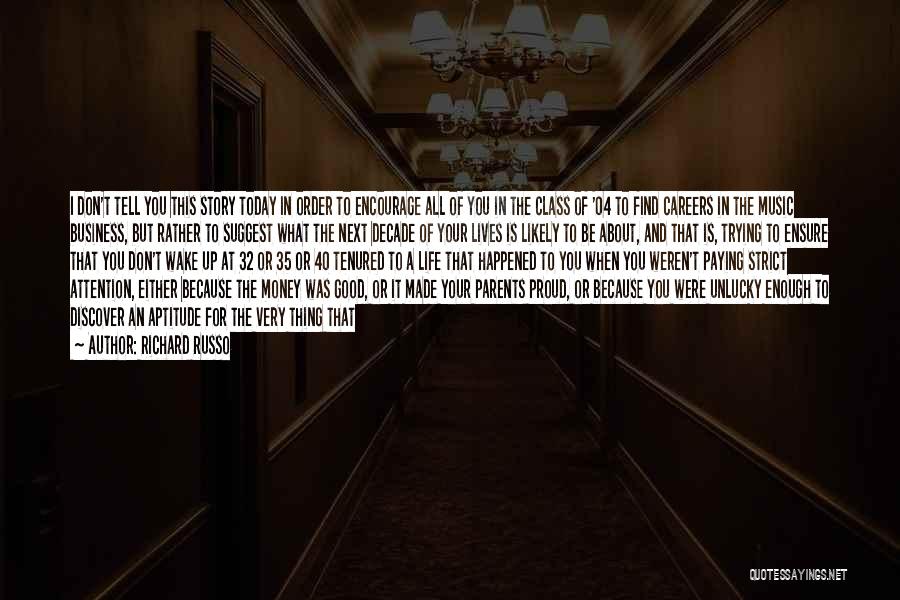 I DON'T TELL YOU THIS STORY TODAY IN ORDER TO ENCOURAGE ALL OF YOU IN THE CLASS OF '04 TO FIND CAREERS IN THE MUSIC BUSINESS, BUT RATHER TO SUGGEST WHAT THE NEXT DECADE OF YOUR LIVES IS LIKELY TO BE ABOUT, AND THAT IS, TRYING TO ENSURE THAT YOU DON'T WAKE UP AT 32 OR 35 OR 40 TENURED TO A LIFE THAT HAPPENED TO YOU WHEN YOU WEREN'T PAYING STRICT ATTENTION, EITHER BECAUSE THE MONEY WAS GOOD, OR IT MADE YOUR PARENTS PROUD, OR BECAUSE YOU WERE UNLUCKY ENOUGH TO DISCOVER AN APTITUDE FOR THE VERY THING THAT
~ AUTHOR: RICHARD RUSSO

QUOTESSAYINGS.NET